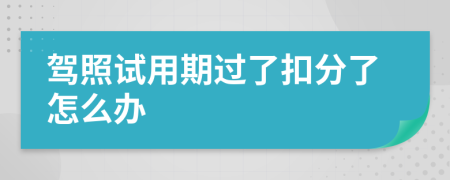 驾照试用期过了扣分了怎么办